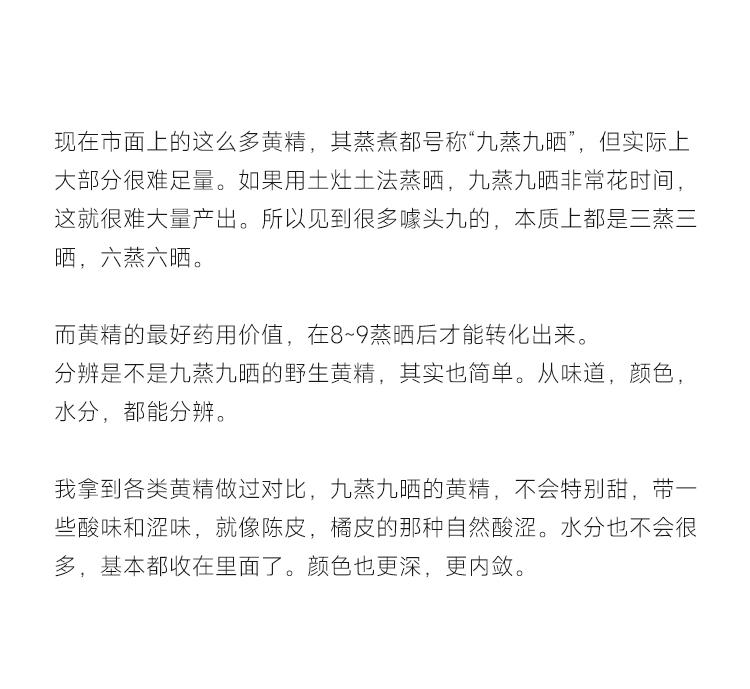 现在市面上的这么多黄精，其蒸煮都号称“九蒸九晒”，但实际上大部分很难足量。如果用土灶土法蒸晒，九蒸九晒非常花时间，这就很难大量产出。所以见到很多噱头九的，本质上都是三蒸三晒，六蒸六晒。

而黄精的最好药用价值，在8~9蒸晒后才能转化出来。
分辨是不是九蒸九晒的野生黄精，其实也简单。从味道，颜色，水分，都能分辨。

我拿到各类黄精做过对比，九蒸九晒的黄精，不会特别甜，带一些酸味和涩味，就像陈皮，橘皮的那种自然酸涩。水分也不会很多，基本都收在里面了。颜色也更深，更内敛。